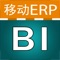 移动ERP

BI